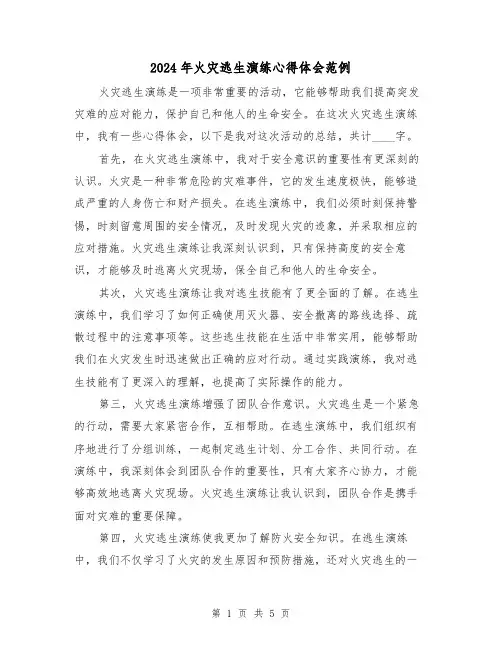 2024年火灾逃生演练心得体会范例

火灾逃生演练是一项非常重要的活动，它能够帮助我们提高突发灾难的应对能力，保护自己和他人的生命安全。在这次火灾逃生演练中，我有一些心得体会，以下是我对这次活动的总结，共计____字。

首先，在火灾逃生演练中，我对于安全意识的重要性有更深刻的认识。火灾是一种非常危险的灾难事件，它的发生速度极快，能够造成严重的人身伤亡和财产损失。在逃生演练中，我们必须时刻保持警惕，时刻留意周围的安全情况，及时发现火灾的迹象，并采取相应的应对措施。火灾逃生演练让我深刻认识到，只有保持高度的安全意识，才能够及时逃离火灾现场，保全自己和他人的生命安全。

其次，火灾逃生演练让我对逃生技能有了更全面的了解。在逃生演练中，我们学习了如何正确使用灭火器、安全撤离的路线选择、疏散过程中的注意事项等。这些逃生技能在生活中非常实用，能够帮助我们在火灾发生时迅速做出正确的应对行动。通过实践演练，我对逃生技能有了更深入的理解，也提高了实际操作的能力。

第三，火灾逃生演练增强了团队合作意识。火灾逃生是一个紧急的行动，需要大家紧密合作，互相帮助。在逃生演练中，我们组织有序地进行了分组训练，一起制定逃生计划、分工合作、共同行动。在演练中，我深刻体会到团队合作的重要性，只有大家齐心协力，才能够高效地逃离火灾现场。火灾逃生演练让我认识到，团队合作是携手面对灾难的重要保障。

第四，火灾逃生演练使我更加了解防火安全知识。在逃生演练中，我们不仅学习了火灾的发生原因和预防措施，还对火灾逃生的一

第 1 页 共 5 页